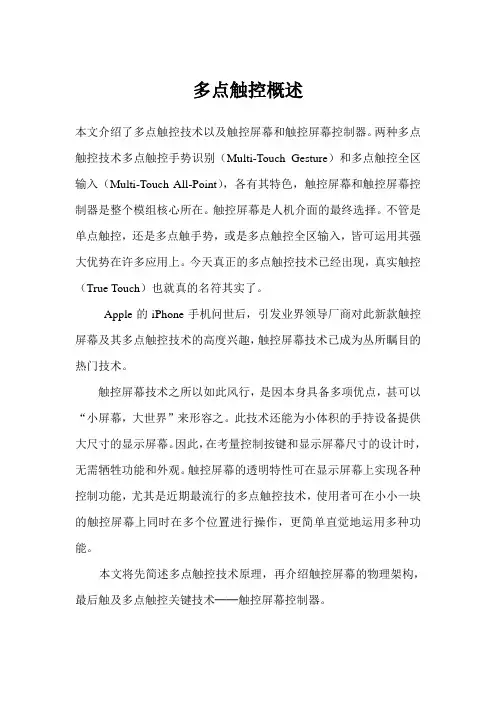 多点触控概述

本文介绍了多点触控技术以及触控屏幕和触控屏幕控制器。两种多点触控技术多点触控手势识别（Multi-Touch Gesture）和多点触控全区输入（Multi-Touch All-Point），各有其特色，触控屏幕和触控屏幕控制器是整个模组核心所在。触控屏幕是人机介面的最终选择。不管是单点触控，还是多点触手势，或是多点触控全区输入，皆可运用其强大优势在许多应用上。今天真正的多点触控技术已经出现，真实触控（True Touch）也就真的名符其实了。

Apple 的 iPhone 手机问世后，引发业界领导厂商对此新款触控屏幕及其多点触控技术的高度兴趣，触控屏幕技术已成为丛所瞩目的热门技术。

触控屏幕技术之所以如此风行，是因本身具备多项优点，甚可以“小屏幕，大世界”来形容之。此技术还能为小体积的手持设备提供大尺寸的显示屏幕。因此，在考量控制按键和显示屏幕尺寸的设计时，无需牺牲功能和外观。触控屏幕的透明特性可在显示屏幕上实现各种控制功能，尤其是近期最流行的多点触控技术，使用者可在小小一块的触控屏幕上同时在多个位置进行操作，更简单直觉地运用多种功能。

本文将先简述多点触控技术原理，再介绍触控屏幕的物理架构，最后触及多点触控关键技术——触控屏幕控制器。